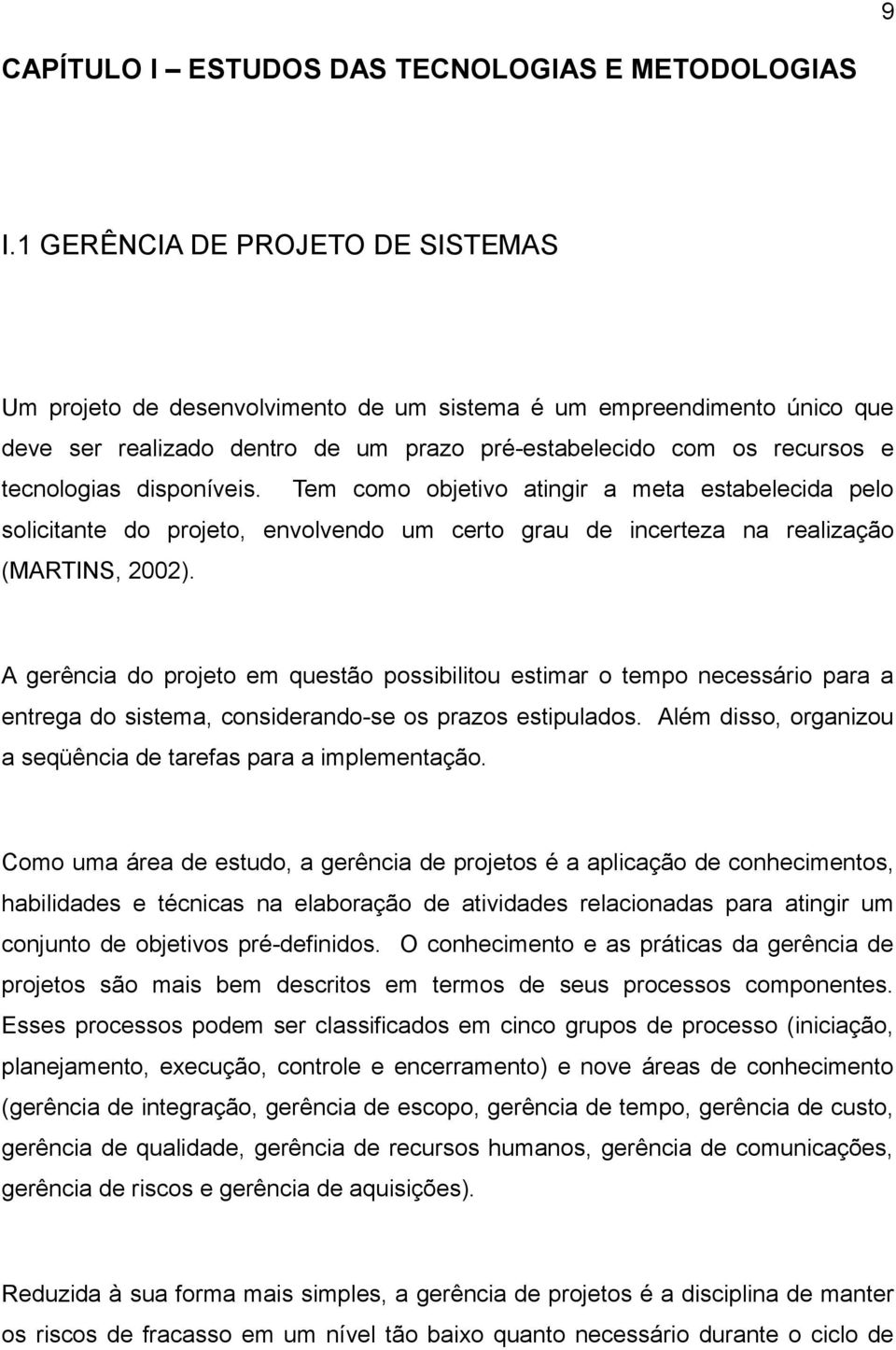 9

CAPÍTULO I – ESTUDOS DAS TECNOLOGIAS E METODOLOGIAS

I.1 GERÊNCIA DE PROJETO DE SISTEMAS

Um projeto de desenvolvimento de um sistema é um empreendimento único que deve ser realizado dentro de um prazo pré-estabelecido com os recursos e tecnologias disponíveis. Tem como objetivo atingir a meta estabelecida pelo solicitante do projeto, envolvendo um certo grau de incerteza na realização (MARTINS, 2002).

A gerência do projeto em questão possibilitou estimar o tempo necessário para a entrega do sistema, considerando-se os prazos estipulados. Além disso, organizou a seqüência de tarefas para a implementação.

Como uma área de estudo, a gerência de projetos é a aplicação de conhecimentos, habilidades e técnicas na elaboração de atividades relacionadas para atingir um conjunto de objetivos pré-definidos. O conhecimento e as práticas da gerência de projetos são mais bem descritos em termos de seus processos componentes. Esses processos podem ser classificados em cinco grupos de processo (iniciação, planejamento, execução, controle e encerramento) e nove áreas de conhecimento (gerência de integração, gerência de escopo, gerência de tempo, gerência de custo, gerência de qualidade, gerência de recursos humanos, gerência de comunicações, gerência de riscos e gerência de aquisições).

Reduzida à sua forma mais simples, a gerência de projetos é a disciplina de manter os riscos de fracasso em um nível tão baixo quanto necessário durante o ciclo de